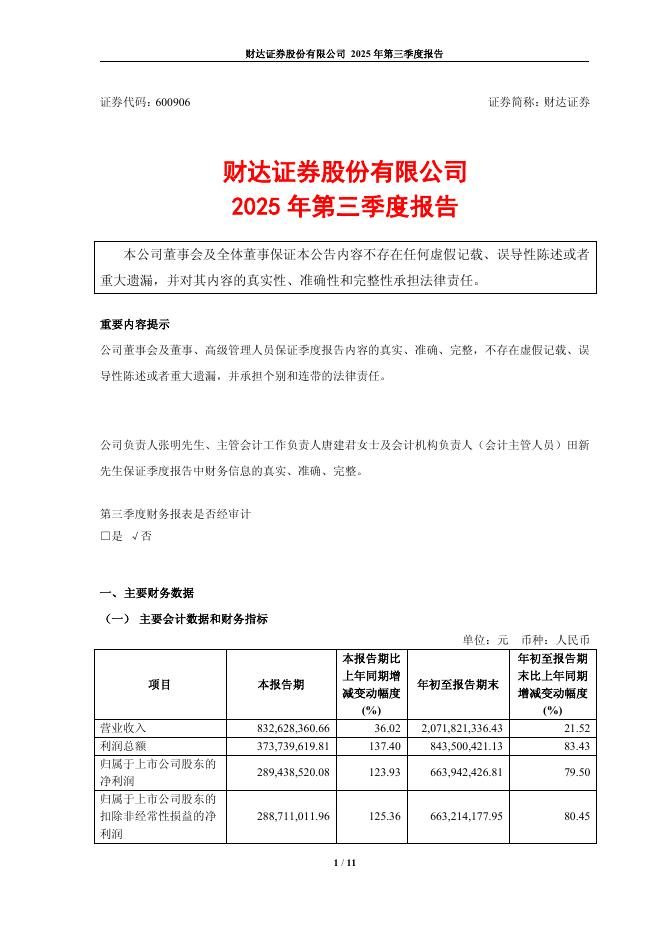 财达证券股份有限公司 2025 年第三季度报告

证券代码：600906　　　　　　　　　　　　　　　　证券简称：财达证券

财达证券股份有限公司
2025 年第三季度报告

本公司董事会及全体董事保证本公告内容不存在任何虚假记载、误导性陈述或者重大遗漏，并对其内容的真实性、准确性和完整性承担法律责任。

重要内容提示
公司董事会及董事、高级管理人员保证季度报告内容的真实、准确、完整，不存在虚假记载、误导性陈述或者重大遗漏，并承担个别和连带的法律责任。

公司负责人张明先生、主管会计工作负责人唐建君女士及会计机构负责人（会计主管人员）田新先生保证季度报告中财务信息的真实、准确、完整。

第三季度财务报表是否经审计
□是 √否

一、主要财务数据
（一） 主要会计数据和财务指标
单位：元　币种：人民币

| 项目 | 本报告期 | 本报告期比上年同期增减变动幅度(%) | 年初至报告期末 | 年初至报告期末比上年同期增减变动幅度(%) |
|---|---|---|---|---|
| 营业收入 | 832,628,360.66 | 36.02 | 2,071,821,336.43 | 21.52 |
| 利润总额 | 373,739,619.81 | 137.40 | 843,500,421.13 | 83.43 |
| 归属于上市公司股东的净利润 | 289,438,520.08 | 123.93 | 663,942,426.81 | 79.50 |
| 归属于上市公司股东的扣除非经常性损益的净利润 | 288,711,011.96 | 125.36 | 663,214,177.95 | 80.45 |

1 / 11